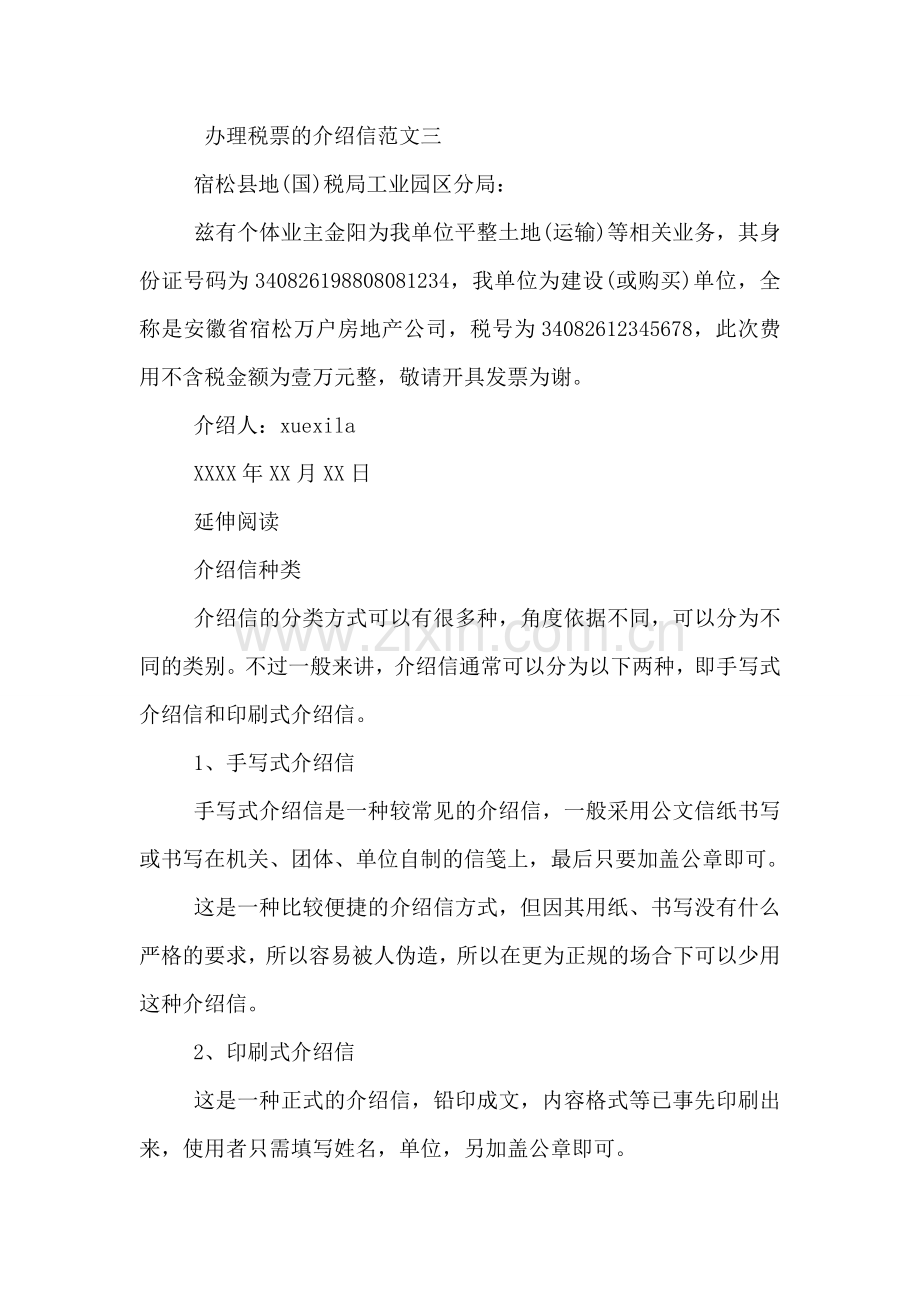 办理税票的介绍信范文三

宿松县地(国)税局工业园区分局:

兹有个体业主金阳为我单位平整土地(运输)等相关业务，其身份证号码为340826198808081234，我单位为建设(或购买)单位，全称是安徽省宿松万户房地产公司，税号为34082612345678，此次费用不含税金额为壹万元整，敬请开具发票为谢。

介绍人：xuexila

XXXX年XX月XX日

延伸阅读

介绍信种类

介绍信的分类方式可以有很多种，角度依据不同，可以分为不同的类别。不过一般来讲，介绍信通常可以分为以下两种，即手写式介绍信和印刷式介绍信。

1、手写式介绍信

手写式介绍信是一种较常见的介绍信，一般采用公文信纸书写或书写在机关、团体、单位自制的信笺上，最后只要加盖公章即可。

这是一种比较便捷的介绍信方式，但因其用纸、书写没有什么严格的要求，所以容易被人伪造，所以在更为正规的场合下可以少用这种介绍信。

2、印刷式介绍信

这是一种正式的介绍信，铅印成文，内容格式等已事先印刷出来，使用者只需填写姓名，单位，另加盖公章即可。

www.zixin.com.cn